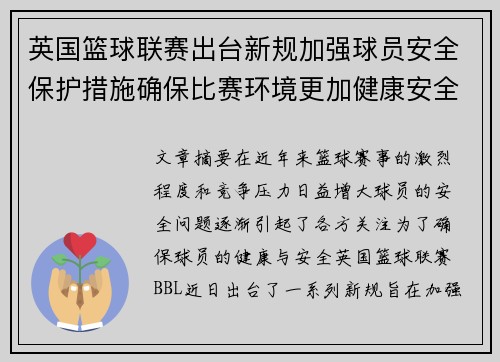 英国篮球联赛出台新规加强球员安全保护措施确保比赛环境更加健康安全

文章摘要在近年来篮球赛事的激烈程度和竞争压力日益增大球员的安全问题逐渐引起了各方关注为了确保球员的健康与安全英国篮球联赛BBL近日出台了一系列新规旨在加强